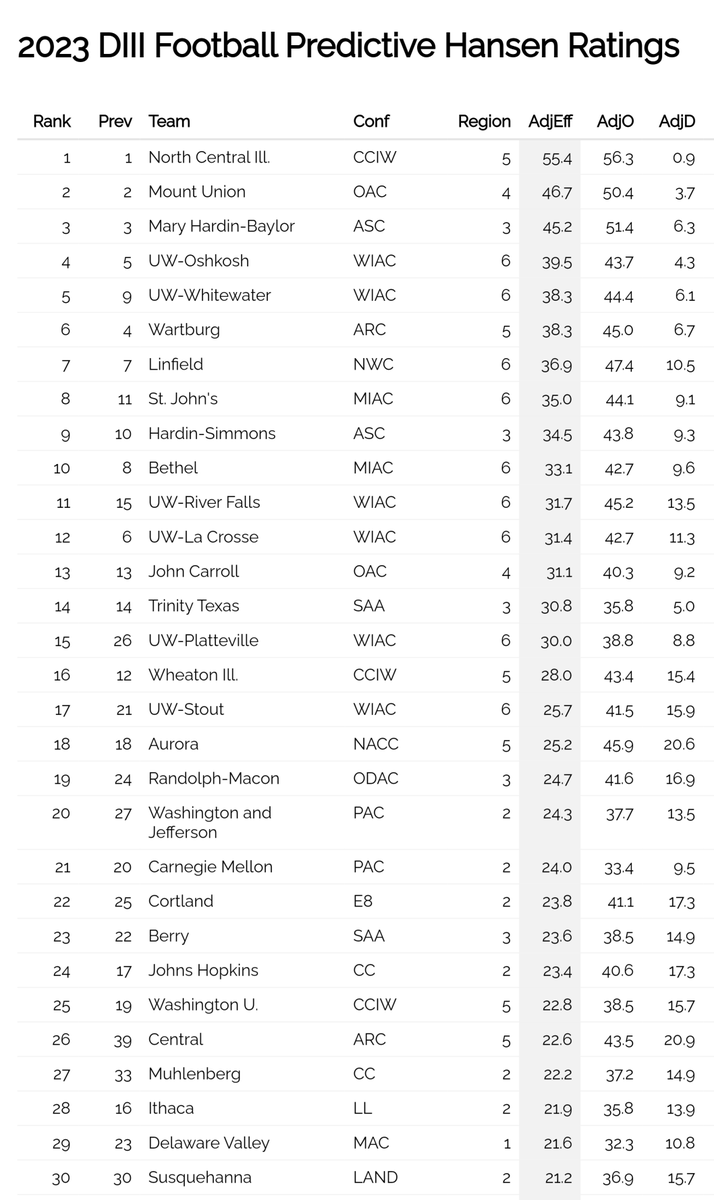 2023 DIII Football Predictive Hansen Ratings

| Rank | Prev | Team | Conf | Region | AdjEff | AdjO | AdjD |
|---|---|---|---|---|---|---|---|
| 1 | 1 | North Central Ill. | CCIW | 5 | 55.4 | 56.3 | 0.9 |
| 2 | 2 | Mount Union | OAC | 4 | 46.7 | 50.4 | 3.7 |
| 3 | 3 | Mary Hardin-Baylor | ASC | 3 | 45.2 | 51.4 | 6.3 |
| 4 | 5 | UW-Oshkosh | WIAC | 6 | 39.5 | 43.7 | 4.3 |
| 5 | 9 | UW-Whitewater | WIAC | 6 | 38.3 | 44.4 | 6.1 |
| 6 | 4 | Wartburg | ARC | 5 | 38.3 | 45.0 | 6.7 |
| 7 | 7 | Linfield | NWC | 6 | 36.9 | 47.4 | 10.5 |
| 8 | 11 | St. John's | MIAC | 6 | 35.0 | 44.1 | 9.1 |
| 9 | 10 | Hardin-Simmons | ASC | 3 | 34.5 | 43.8 | 9.3 |
| 10 | 8 | Bethel | MIAC | 6 | 33.1 | 42.7 | 9.6 |
| 11 | 15 | UW-River Falls | WIAC | 6 | 31.7 | 45.2 | 13.5 |
| 12 | 6 | UW-La Crosse | WIAC | 6 | 31.4 | 42.7 | 11.3 |
| 13 | 13 | John Carroll | OAC | 4 | 31.1 | 40.3 | 9.2 |
| 14 | 14 | Trinity Texas | SAA | 3 | 30.8 | 35.8 | 5.0 |
| 15 | 26 | UW-Platteville | WIAC | 6 | 30.0 | 38.8 | 8.8 |
| 16 | 12 | Wheaton Ill. | CCIW | 5 | 28.0 | 43.4 | 15.4 |
| 17 | 21 | UW-Stout | WIAC | 6 | 25.7 | 41.5 | 15.9 |
| 18 | 18 | Aurora | NACC | 5 | 25.2 | 45.9 | 20.6 |
| 19 | 24 | Randolph-Macon | ODAC | 3 | 24.7 | 41.6 | 16.9 |
| 20 | 27 | Washington and Jefferson | PAC | 2 | 24.3 | 37.7 | 13.5 |
| 21 | 20 | Carnegie Mellon | PAC | 2 | 24.0 | 33.4 | 9.5 |
| 22 | 25 | Cortland | E8 | 2 | 23.8 | 41.1 | 17.3 |
| 23 | 22 | Berry | SAA | 3 | 23.6 | 38.5 | 14.9 |
| 24 | 17 | Johns Hopkins | CC | 2 | 23.4 | 40.6 | 17.3 |
| 25 | 19 | Washington U. | CCIW | 5 | 22.8 | 38.5 | 15.7 |
| 26 | 39 | Central | ARC | 5 | 22.6 | 43.5 | 20.9 |
| 27 | 33 | Muhlenberg | CC | 2 | 22.2 | 37.2 | 14.9 |
| 28 | 16 | Ithaca | LL | 2 | 21.9 | 35.8 | 13.9 |
| 29 | 23 | Delaware Valley | MAC | 1 | 21.6 | 32.3 | 10.8 |
| 30 | 30 | Susquehanna | LAND | 2 | 21.2 | 36.9 | 15.7 |